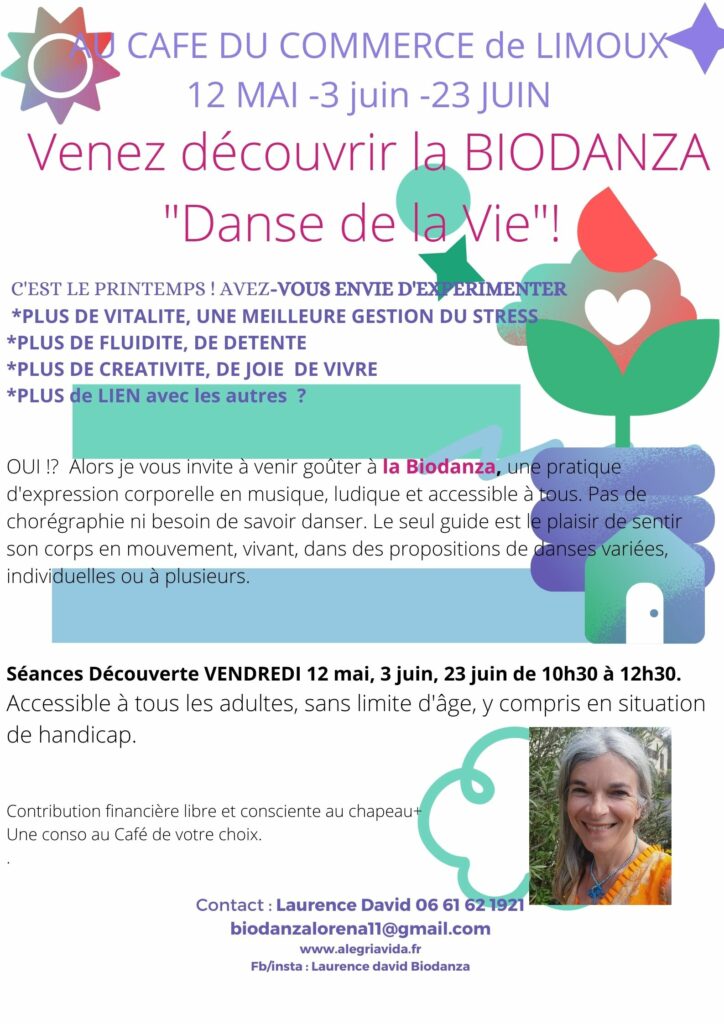 AU CAFE DU COMMERCE de LIMOUX
12 MAI -3 juin -23 JUIN

Venez découvrir la BIODANZA
"Danse de la Vie"!

C'EST LE PRINTEMPS ! AVEZ-VOUS ENVIE D'EXPERIMENTER
*PLUS DE VITALITE, UNE MEILLEURE GESTION DU STRESS
*PLUS DE FLUIDITE, DE DETENTE
*PLUS DE CREATIVITE, DE JOIE DE VIVRE
*PLUS de LIEN avec les autres ?

OUI !? Alors je vous invite à venir goûter à la Biodanza, une pratique d'expression corporelle en musique, ludique et accessible à tous. Pas de chorégraphie ni besoin de savoir danser. Le seul guide est le plaisir de sentir son corps en mouvement, vivant, dans des propositions de danses variées, individuelles ou à plusieurs.

Séances Découverte VENDREDI 12 mai, 3 juin, 23 juin de 10h30 à 12h30.
Accessible à tous les adultes, sans limite d'âge, y compris en situation de handicap.

Contribution financière libre et consciente au chapeau+
Une conso au Café de votre choix.
.

Contact : Laurence David 06 61 62 1921
biodanzalorena11@gmail.com
www.alegriavida.fr
Fb/insta : Laurence david Biodanza